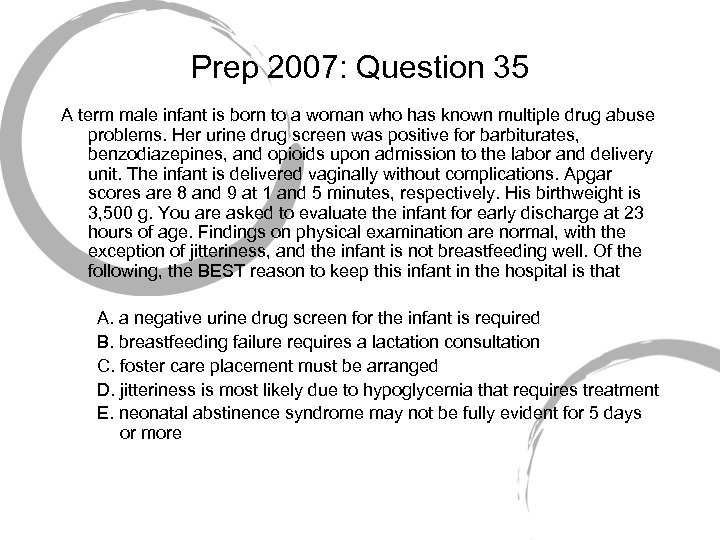 Prep 2007: Question 35

A term male infant is born to a woman who has known multiple drug abuse problems. Her urine drug screen was positive for barbiturates, benzodiazepines, and opioids upon admission to the labor and delivery unit. The infant is delivered vaginally without complications. Apgar scores are 8 and 9 at 1 and 5 minutes, respectively. His birthweight is 3,500 g. You are asked to evaluate the infant for early discharge at 23 hours of age. Findings on physical examination are normal, with the exception of jitteriness, and the infant is not breastfeeding well. Of the following, the BEST reason to keep this infant in the hospital is that

A. a negative urine drug screen for the infant is required
B. breastfeeding failure requires a lactation consultation
C. foster care placement must be arranged
D. jitteriness is most likely due to hypoglycemia that requires treatment
E. neonatal abstinence syndrome may not be fully evident for 5 days or more